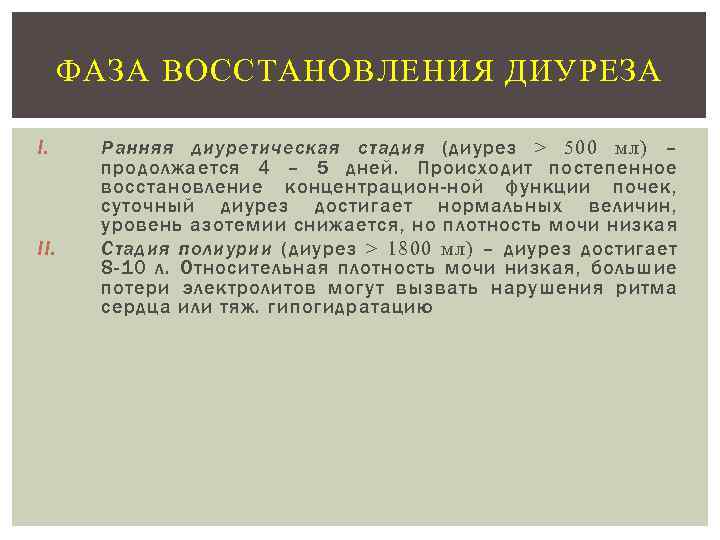 ФАЗА ВОССТАНОВЛЕНИЯ ДИУРЕЗА

I. Ранняя диуретическая стадия (диурез > 500 мл) – продолжается 4 – 5 дней. Происходит постепенное восстановление концентрацион-ной функции почек, суточный диурез достигает нормальных величин, уровень азотемии снижается, но плотность мочи низкая

II. Стадия полиурии (диурез > 1800 мл) – диурез достигает 8-10 л. Относительная плотность мочи низкая, большие потери электролитов могут вызвать нарушения ритма сердца или тяж. гипогидратацию